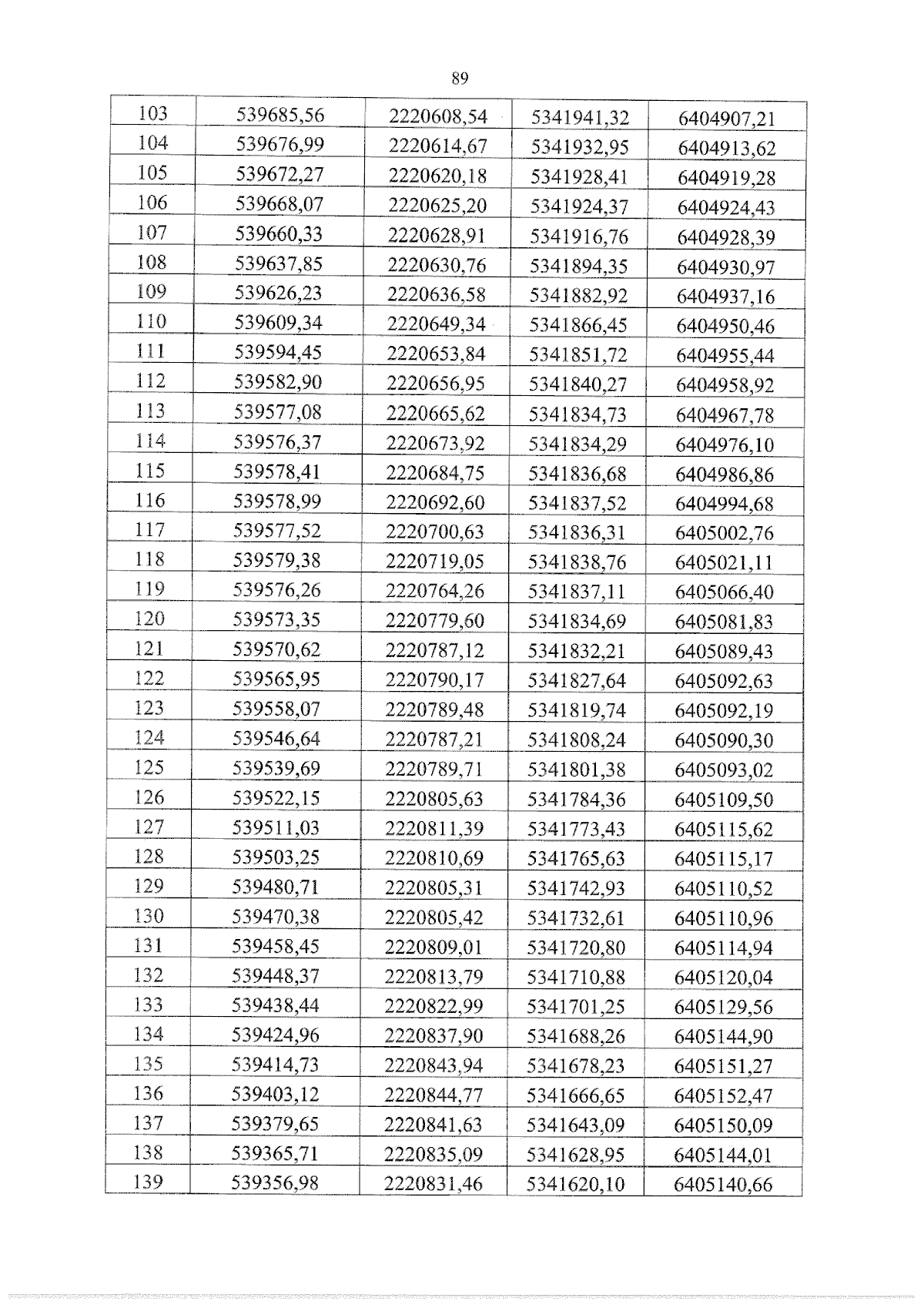 89

| 103 | 539685,56 | 2220608,54 | 5341941,32 | 6404907,21 |
|---|---|---|---|---|
| 104 | 539676,99 | 2220614,67 | 5341932,95 | 6404913,62 |
| 105 | 539672,27 | 2220620,18 | 5341928,41 | 6404919,28 |
| 106 | 539668,07 | 2220625,20 | 5341924,37 | 6404924,43 |
| 107 | 539660,33 | 2220628,91 | 5341916,76 | 6404928,39 |
| 108 | 539637,85 | 2220630,76 | 5341894,35 | 6404930,97 |
| 109 | 539626,23 | 2220636,58 | 5341882,92 | 6404937,16 |
| 110 | 539609,34 | 2220649,34 | 5341866,45 | 6404950,46 |
| 111 | 539594,45 | 2220653,84 | 5341851,72 | 6404955,44 |
| 112 | 539582,90 | 2220656,95 | 5341840,27 | 6404958,92 |
| 113 | 539577,08 | 2220665,62 | 5341834,73 | 6404967,78 |
| 114 | 539576,37 | 2220673,92 | 5341834,29 | 6404976,10 |
| 115 | 539578,41 | 2220684,75 | 5341836,68 | 6404986,86 |
| 116 | 539578,99 | 2220692,60 | 5341837,52 | 6404994,68 |
| 117 | 539577,52 | 2220700,63 | 5341836,31 | 6405002,76 |
| 118 | 539579,38 | 2220719,05 | 5341838,76 | 6405021,11 |
| 119 | 539576,26 | 2220764,26 | 5341837,11 | 6405066,40 |
| 120 | 539573,35 | 2220779,60 | 5341834,69 | 6405081,83 |
| 121 | 539570,62 | 2220787,12 | 5341832,21 | 6405089,43 |
| 122 | 539565,95 | 2220790,17 | 5341827,64 | 6405092,63 |
| 123 | 539558,07 | 2220789,48 | 5341819,74 | 6405092,19 |
| 124 | 539546,64 | 2220787,21 | 5341808,24 | 6405090,30 |
| 125 | 539539,69 | 2220789,71 | 5341801,38 | 6405093,02 |
| 126 | 539522,15 | 2220805,63 | 5341784,36 | 6405109,50 |
| 127 | 539511,03 | 2220811,39 | 5341773,43 | 6405115,62 |
| 128 | 539503,25 | 2220810,69 | 5341765,63 | 6405115,17 |
| 129 | 539480,71 | 2220805,31 | 5341742,93 | 6405110,52 |
| 130 | 539470,38 | 2220805,42 | 5341732,61 | 6405110,96 |
| 131 | 539458,45 | 2220809,01 | 5341720,80 | 6405114,94 |
| 132 | 539448,37 | 2220813,79 | 5341710,88 | 6405120,04 |
| 133 | 539438,44 | 2220822,99 | 5341701,25 | 6405129,56 |
| 134 | 539424,96 | 2220837,90 | 5341688,26 | 6405144,90 |
| 135 | 539414,73 | 2220843,94 | 5341678,23 | 6405151,27 |
| 136 | 539403,12 | 2220844,77 | 5341666,65 | 6405152,47 |
| 137 | 539379,65 | 2220841,63 | 5341643,09 | 6405150,09 |
| 138 | 539365,71 | 2220835,09 | 5341628,95 | 6405144,01 |
| 139 | 539356,98 | 2220831,46 | 5341620,10 | 6405140,66 |